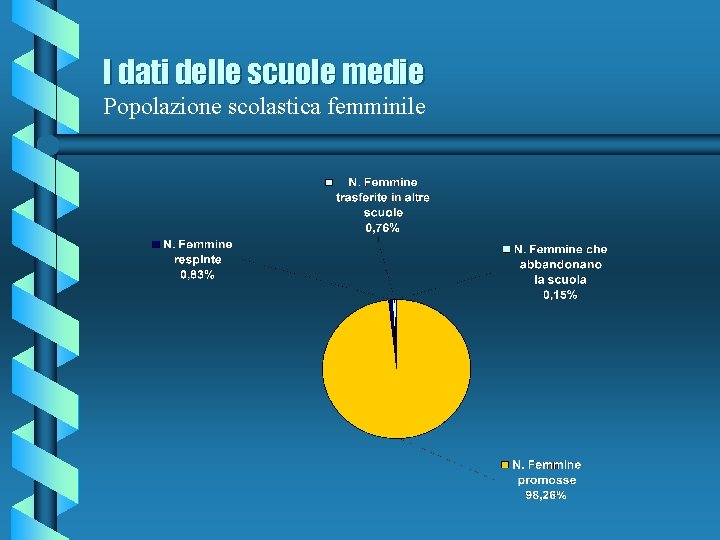 I dati delle scuole medie

Popolazione scolastica femminile

N. Femmine trasferite in altre scuole 0,76%

N. Femmine respinte 0,83%

N. Femmine che abbandonano la scuola 0,15%

N. Femmine promosse 98,26%